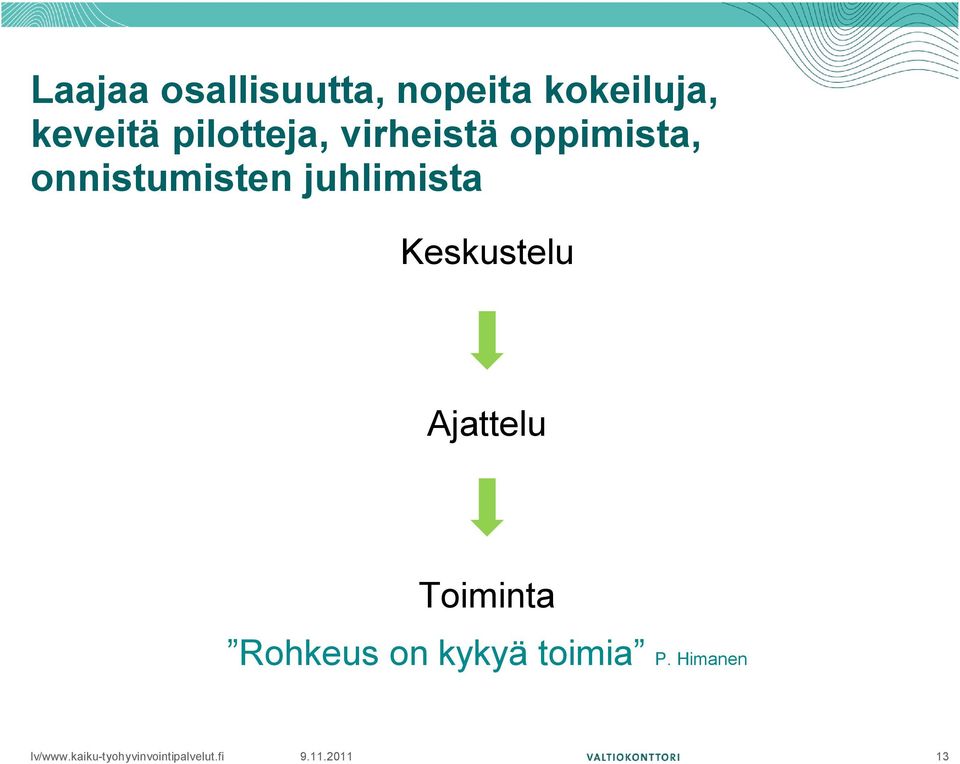 Laajaa osallisuutta, nopeita kokeiluja, keveitä pilotteja, virheistä oppimista, onnistumisten juhlimista

Keskustelu

Ajattelu

Toiminta

”Rohkeus on kykyä toimia” P. Himanen

lv/www.kaiku-tyohyvinvointipalvelut.fi 9.11.2011 VALTIOKONTTORI 13